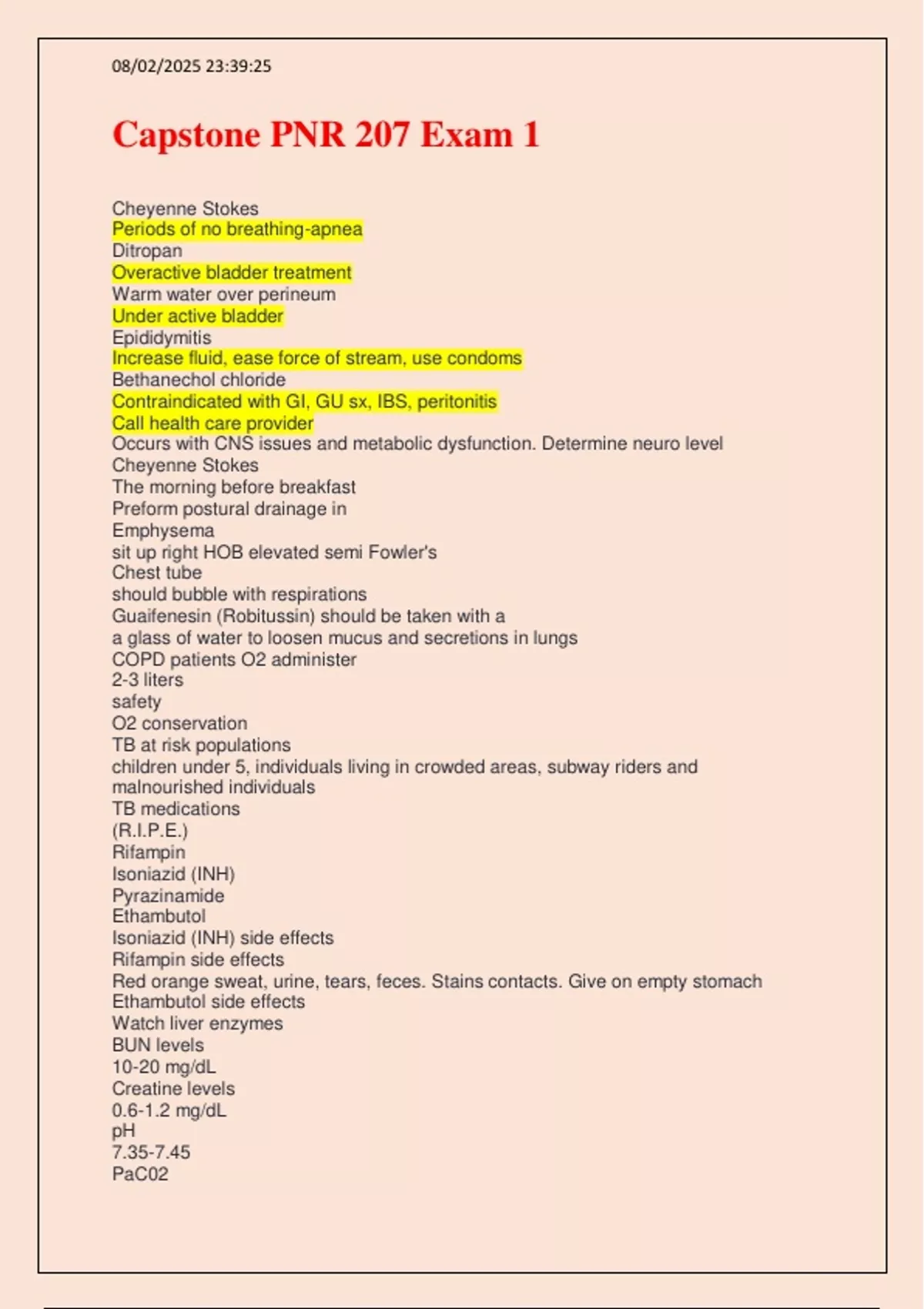 08/02/2025 23:39:25

Capstone PNR 207 Exam 1

Cheyenne Stokes
Periods of no breathing-apnea
Ditropan
Overactive bladder treatment
Warm water over perineum
Under active bladder
Epididymitis
Increase fluid, ease force of stream, use condoms
Bethanechol chloride
Contraindicated with GI, GU sx, IBS, peritonitis
Call health care provider
Occurs with CNS issues and metabolic dysfunction. Determine neuro level
Cheyenne Stokes
The morning before breakfast
Preform postural drainage in
Emphysema
sit up right HOB elevated semi Fowler's
Chest tube
should bubble with respirations
Guaifenesin (Robitussin) should be taken with a
a glass of water to loosen mucus and secretions in lungs
COPD patients O2 administer
2-3 liters
safety
O2 conservation
TB at risk populations
children under 5, individuals living in crowded areas, subway riders and malnourished individuals
TB medications
(R.I.P.E.)
Rifampin
Isoniazid (INH)
Pyrazinamide
Ethambutol
Isoniazid (INH) side effects
Rifampin side effects
Red orange sweat, urine, tears, feces. Stains contacts. Give on empty stomach
Ethambutol side effects
Watch liver enzymes
BUN levels
10-20 mg/dL
Creatine levels
0.6-1.2 mg/dL
pH
7.35-7.45
PaC02